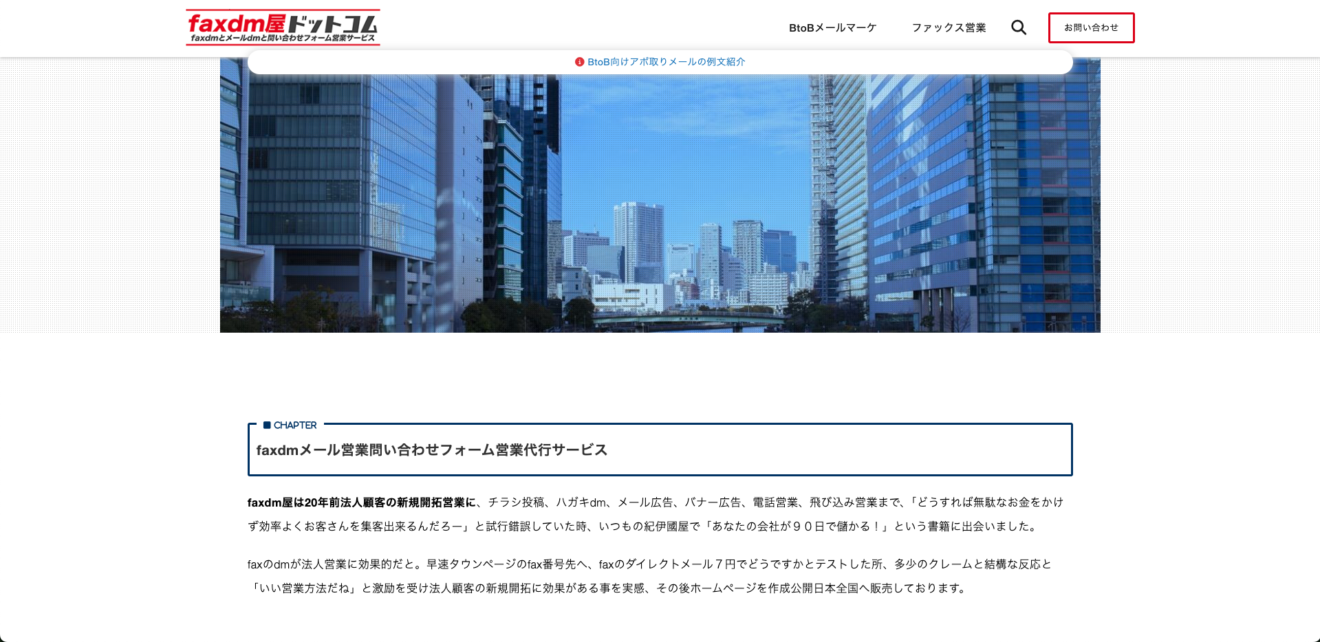 faxdm屋ドットコム
faxdmとメールdmと問い合わせフォーム営業サービス

BtoBメールマーケ ファックス営業 お問い合わせ

BtoB向けアポ取りメールの例文紹介

CHAPTER
faxdmメール営業問い合わせフォーム営業代行サービス

faxdm屋は20年前法人顧客の新規開拓営業に、チラシ投稿、ハガキdm、メール広告、バナー広告、電話営業、飛び込み営業まで、「どうすれば無駄なお金をかけず効率よくお客さんを集客出来るんだろー」と試行錯誤していた時、いつもの紀伊國屋で「あなたの会社が９０日で儲かる！」という書籍に出会いました。

faxのdmが法人営業に効果的だと。早速タウンページのfax番号先へ、faxのダイレクトメール７円でどうですかとテストした所、多少のクレームと結構な反応と「いい営業方法だね」と激励を受け法人顧客の新規開拓に効果がある事を実感、その後ホームページを作成公開日本全国へ販売しております。